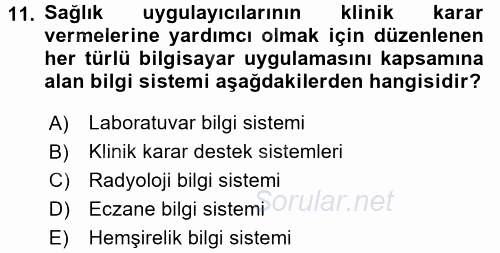 11. Sağlık uygulayıcılarının klinik karar vermelerine yardımcı olmak için düzenlenen her türlü bilgisayar uygulamasını kapsamına alan bilgi sistemi aşağdakilerden hangisidir?

A) Laboratuvar bilgi sistemi
B) Klinik karar destek sistemleri
C) Radyoloji bilgi sistemi
D) Eczane bilgi sistemi
E) Hemşirelik bilgi sistemi

Sorular.net